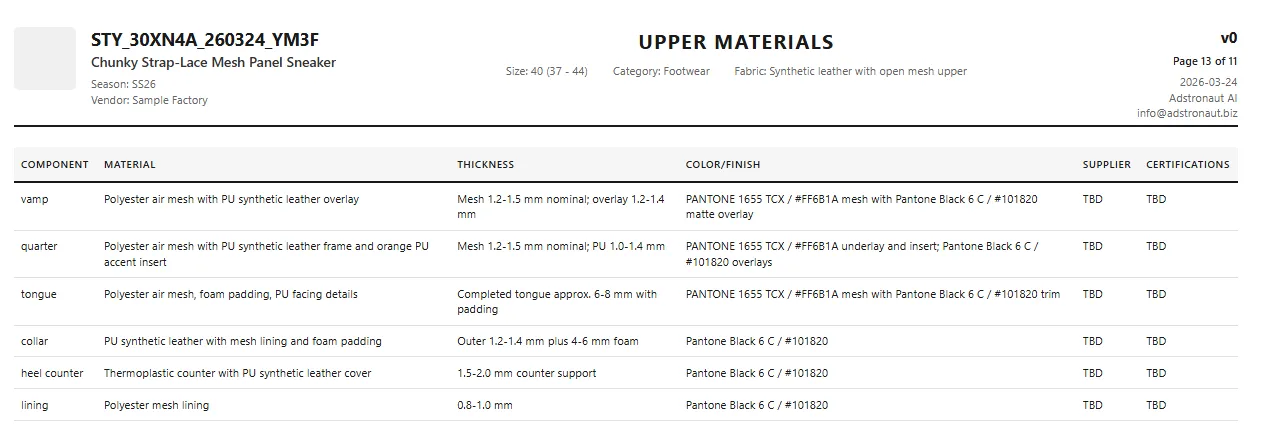 STY_30XN4A_260324_YM3F
Chunky Strap-Lace Mesh Panel Sneaker
Season: SS26
Vendor: Sample Factory

UPPER MATERIALS

Size: 40 (37 - 44) Category: Footwear Fabric: Synthetic leather with open mesh upper

v0
Page 13 of 11
2026-03-24
Adstronaut AI
info@adstronaut.biz

| COMPONENT | MATERIAL | THICKNESS | COLOR/FINISH | SUPPLIER | CERTIFICATIONS |
|---|---|---|---|---|---|
| vamp | Polyester air mesh with PU synthetic leather overlay | Mesh 1.2-1.5 mm nominal; overlay 1.2-1.4 mm | PANTONE 1655 TCX / #FF6B1A mesh with Pantone Black 6 C / #101820 matte overlay | TBD | TBD |
| quarter | Polyester air mesh with PU synthetic leather frame and orange PU accent insert | Mesh 1.2-1.5 mm nominal; PU 1.0-1.4 mm | PANTONE 1655 TCX / #FF6B1A underlay and insert; Pantone Black 6 C / #101820 overlays | TBD | TBD |
| tongue | Polyester air mesh, foam padding, PU facing details | Completed tongue approx. 6-8 mm with padding | PANTONE 1655 TCX / #FF6B1A mesh with Pantone Black 6 C / #101820 trim | TBD | TBD |
| collar | PU synthetic leather with mesh lining and foam padding | Outer 1.2-1.4 mm plus 4-6 mm foam | Pantone Black 6 C / #101820 | TBD | TBD |
| heel counter | Thermoplastic counter with PU synthetic leather cover | 1.5-2.0 mm counter support | Pantone Black 6 C / #101820 | TBD | TBD |
| lining | Polyester mesh lining | 0.8-1.0 mm | Pantone Black 6 C / #101820 | TBD | TBD |